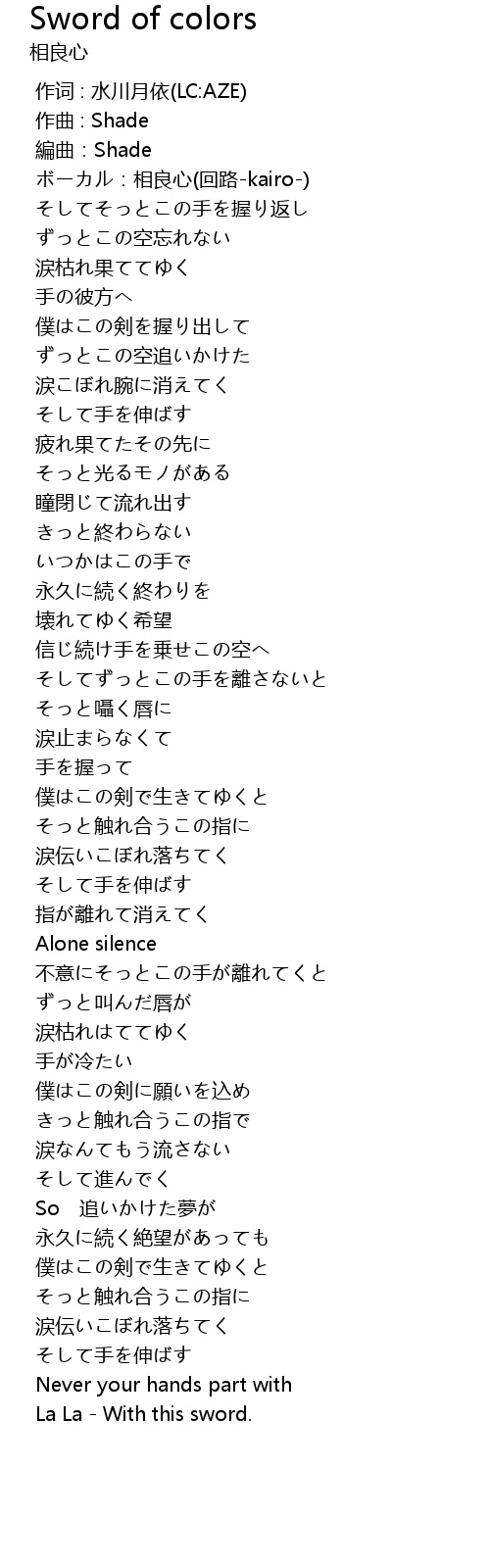 Sword of colors
相良心

作词 : 水川月依(LC:AZE)
作曲 : Shade
編曲 : Shade
ボーカル : 相良心(回路-kairo-)
そしてそっとこの手を握り返し
ずっとこの空忘れない
涙枯れ果ててゆく
手の彼方へ
僕はこの剣を握り出して
ずっとこの空追いかけた
涙こぼれ腕に消えてく
そして手を伸ばす
疲れ果てたその先に
そっと光るモノがある
瞳閉じて流れ出す
きっと終わらない
いつかはこの手で
永久に続く終わりを
壊れてゆく希望
信じ続け手を乗せこの空へ
そしてずっとこの手を離さないと
そっと囁く唇に
涙止まらなくて
手を握って
僕はこの剣で生きてゆくと
そっと触れ合うこの指に
涙伝いこぼれ落ちてく
そして手を伸ばす
指が離れて消えてく
Alone silence
不意にそっとこの手が離れてくと
ずっと叫んだ唇が
涙枯れはててゆく
手が冷たい
僕はこの剣に願いを込め
きっと触れ合うこの指で
涙なんてもう流さない
そして進んでく
So 追いかけた夢が
永久に続く絶望があっても
僕はこの剣で生きてゆくと
そっと触れ合うこの指に
涙伝いこぼれ落ちてく
そして手を伸ばす
Never your hands part with
La La - With this sword.